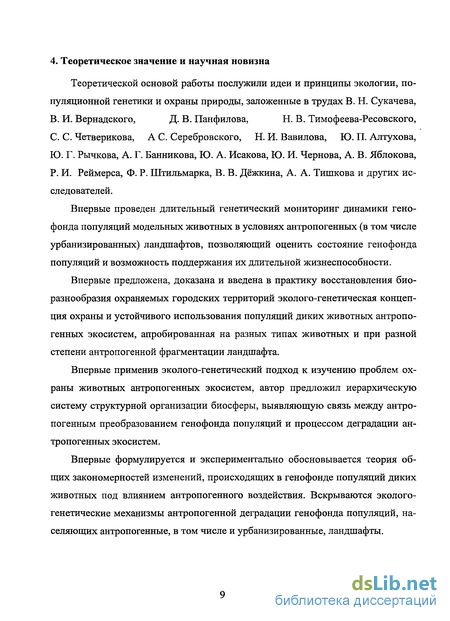 4. Теоретическое значение и научная новизна

Теоретической основой работы послужили идеи и принципы экологии, популяционной генетики и охраны природы, заложенные в трудах В. Н. Сукачева, В. И. Вернадского, Д. В. Панфилова, Н. В. Тимофеева-Ресовского, С. С. Четверикова, А С. Серебровского, Н. И. Вавилова, Ю. П. Алтухова, Ю. Г. Рычкова, А. Г. Банникова, Ю. А. Исакова, Ю. И. Чернова, А. В. Яблокова, Р. И. Реймерса, Ф. Р. Штильмарка, В. В. Дёжкина, А. А. Тишкова и других исследователей.

Впервые проведен длительный генетический мониторинг динамики генофонда популяций модельных животных в условиях антропогенных (в том числе урбанизированных) ландшафтов, позволяющий оценить состояние генофонда популяций и возможность поддержания их длительной жизнеспособности.

Впервые предложена, доказана и введена в практику восстановления биоразнообразия охраняемых городских территорий эколого-генетическая концепция охраны и устойчивого использования популяций диких животных антропогенных экосистем, апробированная на разных типах животных и при разной степени антропогенной фрагментации ландшафта.

Впервые применив эколого-генетический подход к изучению проблем охраны животных антропогенных экосистем, автор предложил иерархическую систему структурной организации биосферы, выявляющую связь между антропогенным преобразованием генофонда популяций и процессом деградации антропогенных экосистем.

Впервые формулируется и экспериментально обосновывается теория общих закономерностей изменений, происходящих в генофонде популяций диких животных под влиянием антропогенного воздействия. Вскрываются эколого-генетические механизмы антропогенной деградации генофонда популяций, населяющих антропогенные, в том числе и урбанизированные, ландшафты.

9

dsLib.net
библиотека диссертаций